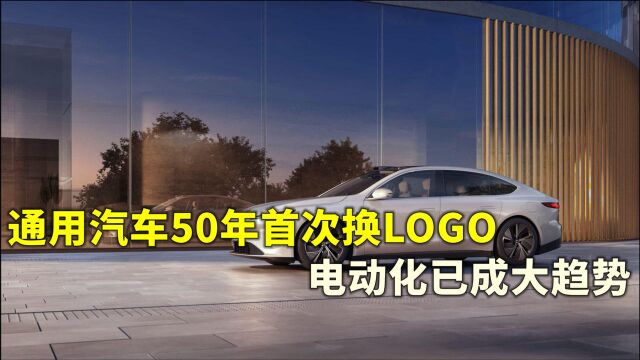 通用汽车50年首次换LOGO
电动化已成大趋势